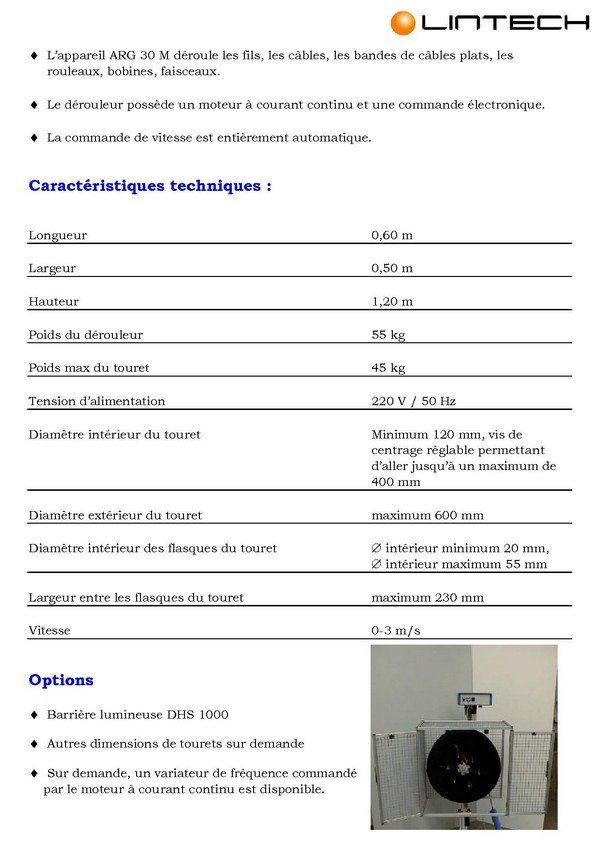 LINTECH

♦ L'appareil ARG 30 M déroule les fils, les câbles, les bandes de câbles plats, les rouleaux, bobines, faisceaux.

♦ Le dérouleur possède un moteur à courant continu et une commande électronique.

♦ La commande de vitesse est entièrement automatique.

Caractéristiques techniques :

| | |
|---|---|
| Longueur | 0,60 m |
| Largeur | 0,50 m |
| Hauteur | 1,20 m |
| Poids du dérouleur | 55 kg |
| Poids max du touret | 45 kg |
| Tension d'alimentation | 220 V / 50 Hz |
| Diamètre intérieur du touret | Minimum 120 mm, vis de centrage réglable permettant d'aller jusqu'à un maximum de 400 mm |
| Diamètre extérieur du touret | maximum 600 mm |
| Diamètre intérieur des flasques du touret | ∅ intérieur minimum 20 mm, ∅ intérieur maximum 55 mm |
| Largeur entre les flasques du touret | maximum 230 mm |
| Vitesse | 0-3 m/s |

Options

♦ Barrière lumineuse DHS 1000

♦ Autres dimensions de tourets sur demande

♦ Sur demande, un variateur de fréquence commandé par le moteur à courant continu est disponible.